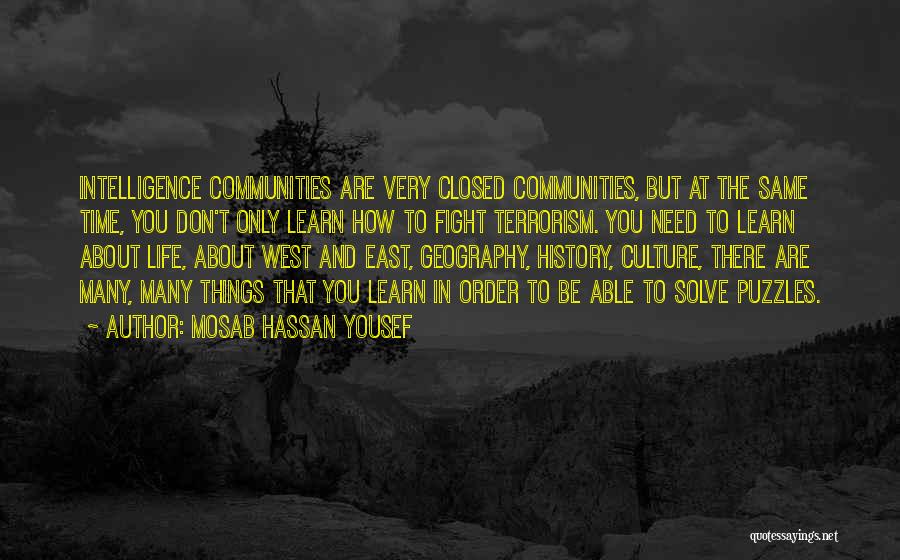 INTELLIGENCE COMMUNITIES ARE VERY CLOSED COMMUNITIES, BUT AT THE SAME TIME, YOU DON'T ONLY LEARN HOW TO FIGHT TERRORISM. YOU NEED TO LEARN ABOUT LIFE, ABOUT WEST AND EAST, GEOGRAPHY, HISTORY, CULTURE, THERE ARE MANY, MANY THINGS THAT YOU LEARN IN ORDER TO BE ABLE TO SOLVE PUZZLES.
~ AUTHOR: MOSAB HASSAN YOUSEF

quotessayings.net